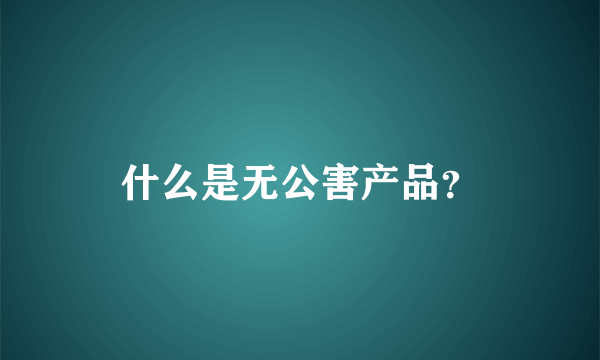 什么是无公害产品?